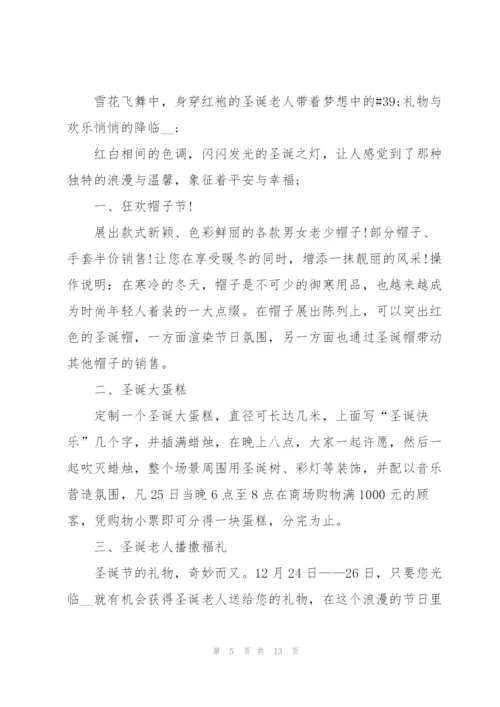 雪花飞舞中，身穿红袍的圣诞老人带着梦想中的#39;礼物与欢乐悄悄的降临__;

红白相间的色调，闪闪发光的圣诞之灯，让人感觉到了那种独特的浪漫与温馨，象征着平安与幸福;

一、狂欢帽子节!

展出款式新颖、色彩鲜丽的各款男女老少帽子!部分帽子、手套半价销售!让您在享受暖冬的同时，增添一抹靓丽的风采!操作说明：在寒冷的冬天，帽子是不可少的御寒用品，也越来越成为时尚年轻人着装的一大点缀。在帽子展出陈列上，可以突出红色的圣诞帽，一方面渲染节日氛围，另一方面也通过圣诞帽带动其他帽子的销售。

二、圣诞大蛋糕

定制一个圣诞大蛋糕，直径可长达几米，上面写“圣诞快乐”几个字，并插满蜡烛，在晚上八点，大家一起许愿，然后一起吹灭蜡烛，整个场景周围用圣诞树、彩灯等装饰，并配以音乐营造氛围，凡 25 日当晚 6 点至 8 点在商场购物满 1000 元的顾客，凭购物小票即可分得一块蛋糕，分完为止。

三、圣诞老人播撒福礼

圣诞节的礼物，奇妙而又。12 月 24 日——26 日，只要您光临__就有机会获得圣诞老人送给您的礼物，在这个浪漫的节日里

第 5 页 共 13 页